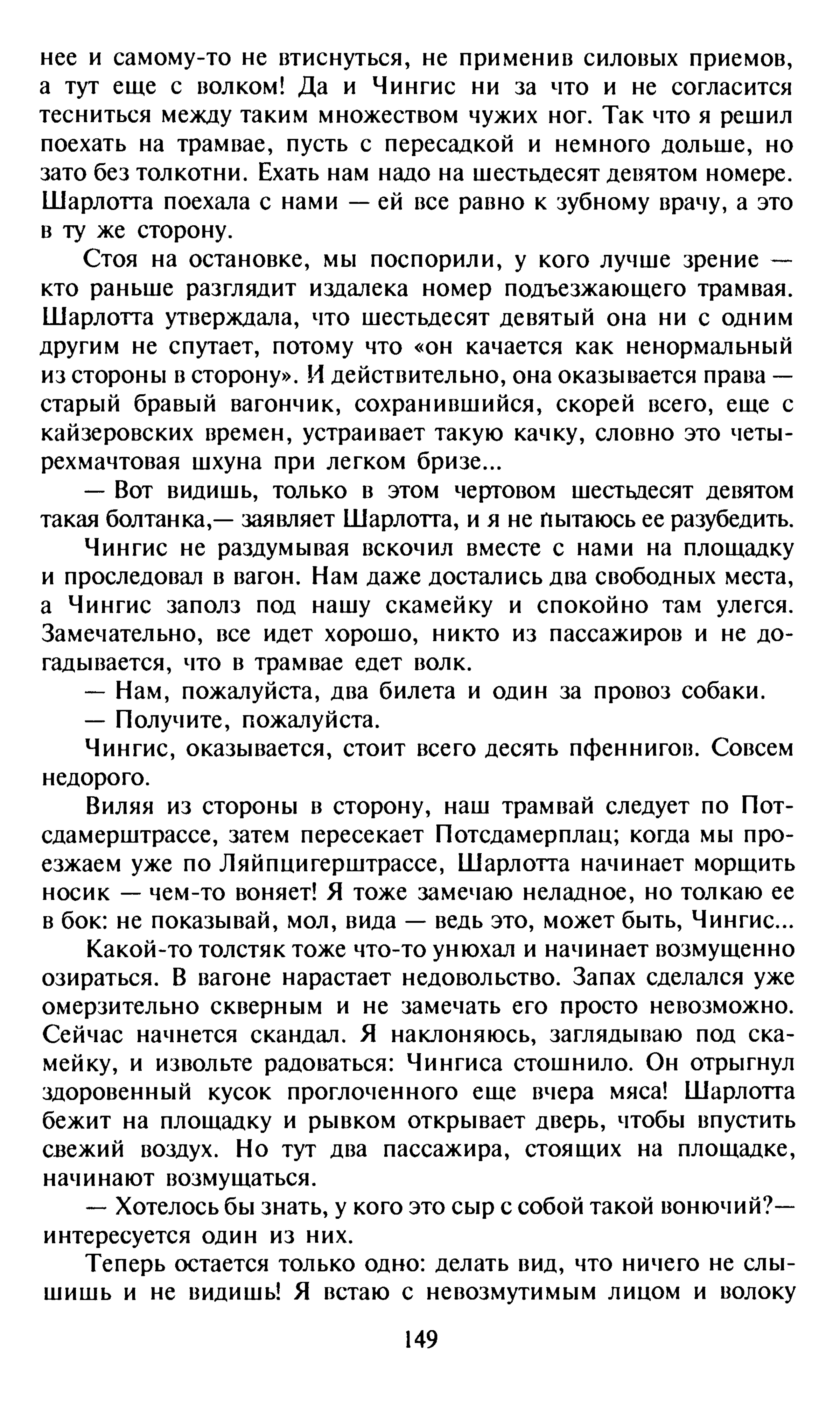 нее и самому-то не втиснуться, не применив силовых приемов, а тут еще с волком! Да и Чингис ни за что и не согласится тесниться между таким множеством чужих ног. Так что я решил поехать на трамвае, пусть с пересадкой и немного дольше, но зато без толкотни. Ехать нам надо на шестьдесят девятом номере. Шарлотта поехала с нами — ей все равно к зубному врачу, а это в ту же сторону.

Стоя на остановке, мы поспорили, у кого лучше зрение — кто раньше разглядит издалека номер подъезжающего трамвая. Шарлотта утверждала, что шестьдесят девятый она ни с одним другим не спутает, потому что «он качается как ненормальный из стороны в сторону». И действительно, она оказывается права — старый бравый вагончик, сохранившийся, скорей всего, еще с кайзеровских времен, устраивает такую качку, словно это четырехмачтовая шхуна при легком бризе...

— Вот видишь, только в этом чертовом шестьдесят девятом такая болтанка,— заявляет Шарлотта, и я не пытаюсь ее разубедить.

Чингис не раздумывая вскочил вместе с нами на площадку и проследовал в вагон. Нам даже достались два свободных места, а Чингис заполз под нашу скамейку и спокойно там улегся. Замечательно, все идет хорошо, никто из пассажиров и не догадывается, что в трамвае едет волк.

— Нам, пожалуйста, два билета и один за провоз собаки.

— Получите, пожалуйста.

Чингис, оказывается, стоит всего десять пфеннигов. Совсем недорого.

Виляя из стороны в сторону, наш трамвай следует по Потсдамерштрассе, затем пересекает Потсдамерплац; когда мы проезжаем уже по Ляйпцигерштрассе, Шарлотта начинает морщить носик — чем-то воняет! Я тоже замечаю неладное, но толкаю ее в бок: не показывай, мол, вида — ведь это, может быть, Чингис...

Какой-то толстяк тоже что-то унюхал и начинает возмущенно озираться. В вагоне нарастает недовольство. Запах сделался уже омерзительно скверным и не замечать его просто невозможно. Сейчас начнется скандал. Я наклоняюсь, заглядываю под скамейку, и извольте радоваться: Чингиса стошнило. Он отрыгнул здоровенный кусок проглоченного еще вчера мяса! Шарлотта бежит на площадку и рывком открывает дверь, чтобы впустить свежий воздух. Но тут два пассажира, стоящих на площадке, начинают возмущаться.

— Хотелось бы знать, у кого это сыр с собой такой вонючий?— интересуется один из них.

Теперь остается только одно: делать вид, что ничего не слышишь и не видишь! Я встаю с невозмутимым лицом и волоку

149